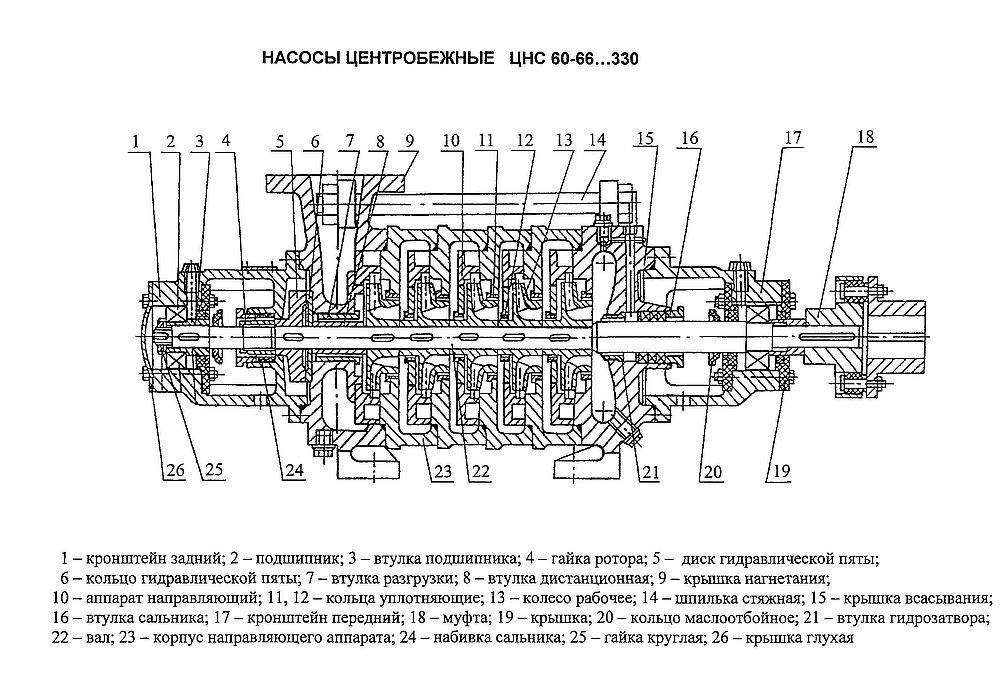 НАСОСЫ ЦЕНТРОБЕЖНЫЕ ЦНС 60-66…330

1 2 3 4 5 6 7 8 9 10 11 12 13 14 15 16 17 18

26 25 24 23 22 21 20 19

1 – кронштейн задний; 2 – подшипник; 3 – втулка подшипника; 4 – гайка ротора; 5 – диск гидравлической пяты; 6 – кольцо гидравлической пяты; 7 – втулка разгрузки; 8 – втулка дистанционная; 9 – крышка нагнетания; 10 – аппарат направляющий; 11, 12 – кольца уплотняющие; 13 – колесо рабочее; 14 – шпилька стяжная; 15 – крышка всасывания; 16 – втулка сальника; 17 – кронштейн передний; 18 – муфта; 19 – крышка; 20 – кольцо маслоотбойное; 21 – втулка гидрозатвора; 22 – вал; 23 – корпус направляющего аппарата; 24 – набивка сальника; 25 – гайка круглая; 26 – крышка глухая